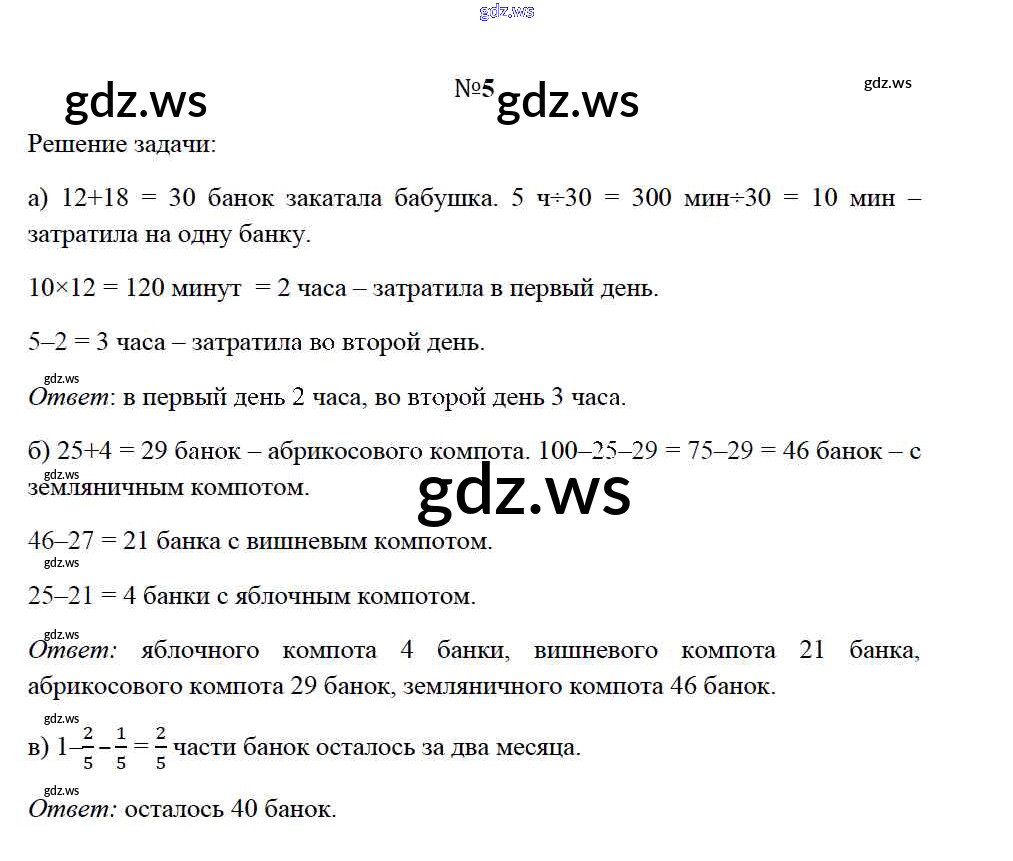 №5

Решение задачи:

а) 12+18 = 30 банок закатала бабушка. 5 ч÷30 = 300 мин÷30 = 10 мин – затратила на одну банку.

10×12 = 120 минут = 2 часа – затратила в первый день.

5–2 = 3 часа – затратила во второй день.

Ответ: в первый день 2 часа, во второй день 3 часа.

б) 25+4 = 29 банок – абрикосового компота. 100–25–29 = 75–29 = 46 банок – с земляничным компотом.

46–27 = 21 банка с вишневым компотом.

25–21 = 4 банки с яблочным компотом.

Ответ: яблочного компота 4 банки, вишневого компота 21 банка, абрикосового компота 29 банок, земляничного компота 46 банок.

в) $1-\frac{2}{5}-\frac{1}{5}=\frac{2}{5}$ части банок осталось за два месяца.

Ответ: осталось 40 банок.

gdz.ws